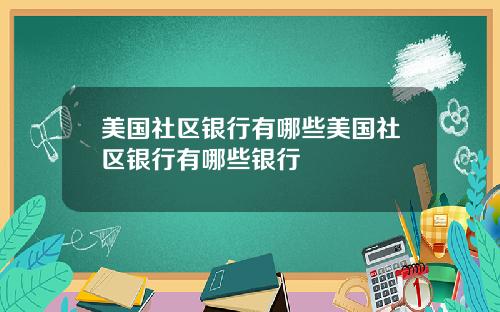 美国社区银行有哪些美国社区银行有哪些银行